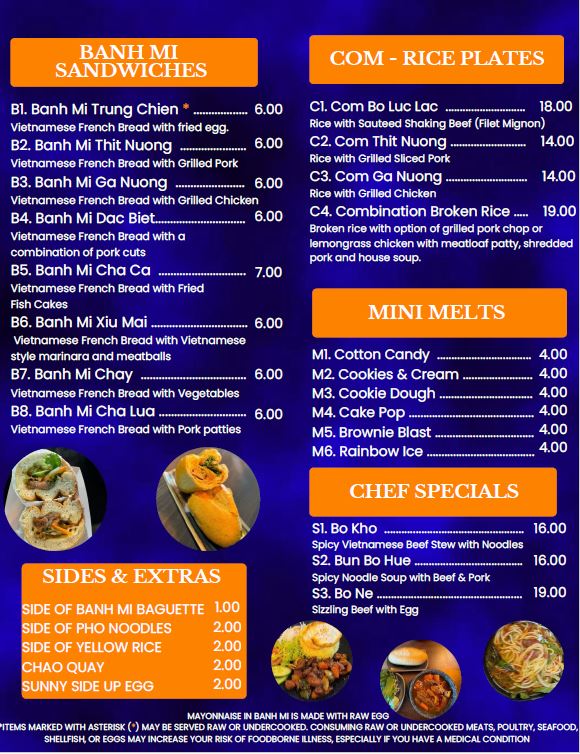 BANH MI SANDWICHES

B1. Banh Mi Trung Chien * 6.00
Vietnamese French Bread with fried egg.
B2. Banh Mi Thit Nuong 6.00
Vietnamese French Bread with Grilled Pork
B3. Banh Mi Ga Nuong 6.00
Vietnamese French Bread with Grilled Chicken
B4. Banh Mi Dac Biet 6.00
Vietnamese French Bread with a combination of pork cuts
B5. Banh Mi Cha Ca 7.00
Vietnamese French Bread with Fried Fish Cakes
B6. Banh Mi Xiu Mai 6.00
Vietnamese French Bread with Vietnamese style marinara and meatballs
B7. Banh Mi Chay 6.00
Vietnamese French Bread with Vegetables
B8. Banh Mi Cha Lua 6.00
Vietnamese French Bread with Pork patties

SIDES & EXTRAS

SIDE OF BANH MI BAGUETTE 1.00
SIDE OF PHO NOODLES 2.00
SIDE OF YELLOW RICE 2.00
CHAO QUAY 2.00
SUNNY SIDE UP EGG 2.00

COM - RICE PLATES

C1. Com Bo Luc Lac 18.00
Rice with Sauteed Shaking Beef (Filet Mignon)
C2. Com Thit Nuong 14.00
Rice with Grilled Sliced Pork
C3. Com Ga Nuong 14.00
Rice with Grilled Chicken
C4. Combination Broken Rice 19.00
Broken rice with option of grilled pork chop or lemongrass chicken with meatloaf patty, shredded pork and house soup.

MINI MELTS

M1. Cotton Candy 4.00
M2. Cookies & Cream 4.00
M3. Cookie Dough 4.00
M4. Cake Pop 4.00
M5. Brownie Blast 4.00
M6. Rainbow Ice 4.00

CHEF SPECIALS

S1. Bo Kho 16.00
Spicy Vietnamese Beef Stew with Noodles
S2. Bun Bo Hue 16.00
Spicy Noodle Soup with Beef & Pork
S3. Bo Ne 19.00
Sizzling Beef with Egg

MAYONNAISE IN BANH MI IS MADE WITH RAW EGG
ITEMS MARKED WITH ASTERISK (*) MAY BE SERVED RAW OR UNDERCOOKED. CONSUMING RAW OR UNDERCOOKED MEATS, POULTRY, SEAFOOD, SHELLFISH, OR EGGS MAY INCREASE YOUR RISK OF FOODBORNE ILLNESS, ESPECIALLY IF YOU HAVE A MEDICAL CONDITION